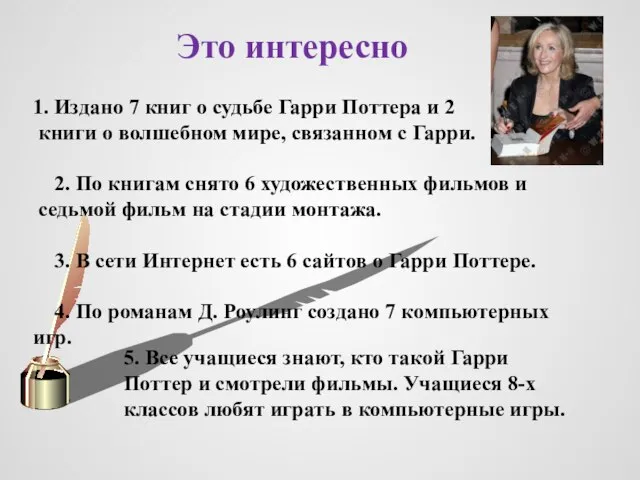 Это интересно

1. Издано 7 книг о судьбе Гарри Поттера и 2 книги о волшебном мире, связанном с Гарри.

2. По книгам снято 6 художественных фильмов и седьмой фильм на стадии монтажа.

3. В сети Интернет есть 6 сайтов о Гарри Поттере.

4. По романам Д. Роулинг создано 7 компьютерных игр.

5. Все учащиеся знают, кто такой Гарри Поттер и смотрели фильмы. Учащиеся 8-х классов любят играть в компьютерные игры.